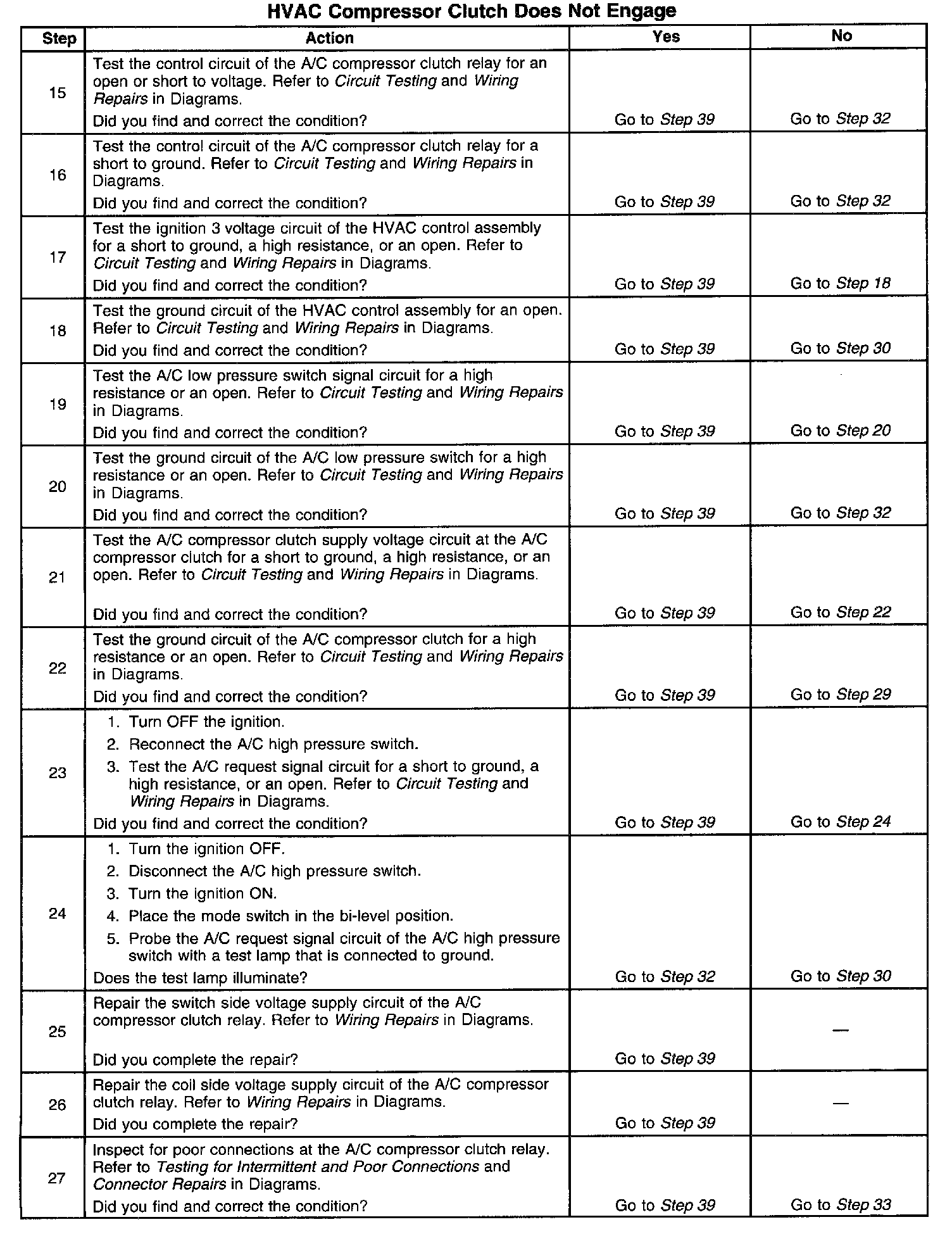 HVAC Compressor Clutch Does Not Engage

| Step | Action | Yes | No |
|---|---|---|---|
| 15 | Test the control circuit of the A/C compressor clutch relay for an open or short to voltage. Refer to Circuit Testing and Wiring Repairs in Diagrams. Did you find and correct the condition? | Go to Step 39 | Go to Step 32 |
| 16 | Test the control circuit of the A/C compressor clutch relay for a short to ground. Refer to Circuit Testing and Wiring Repairs in Diagrams. Did you find and correct the condition? | Go to Step 39 | Go to Step 32 |
| 17 | Test the ignition 3 voltage circuit of the HVAC control assembly for a short to ground, a high resistance, or an open. Refer to Circuit Testing and Wiring Repairs in Diagrams. Did you find and correct the condition? | Go to Step 39 | Go to Step 18 |
| 18 | Test the ground circuit of the HVAC control assembly for an open. Refer to Circuit Testing and Wiring Repairs in Diagrams. Did you find and correct the condition? | Go to Step 39 | Go to Step 30 |
| 19 | Test the A/C low pressure switch signal circuit for a high resistance or an open. Refer to Circuit Testing and Wiring Repairs in Diagrams. Did you find and correct the condition? | Go to Step 39 | Go to Step 20 |
| 20 | Test the ground circuit of the A/C low pressure switch for a high resistance or an open. Refer to Circuit Testing and Wiring Repairs in Diagrams. Did you find and correct the condition? | Go to Step 39 | Go to Step 32 |
| 21 | Test the A/C compressor clutch supply voltage circuit at the A/C compressor clutch for a short to ground, a high resistance, or an open. Refer to Circuit Testing and Wiring Repairs in Diagrams. Did you find and correct the condition? | Go to Step 39 | Go to Step 22 |
| 22 | Test the ground circuit of the A/C compressor clutch for a high resistance or an open. Refer to Circuit Testing and Wiring Repairs in Diagrams. Did you find and correct the condition? | Go to Step 39 | Go to Step 29 |
| 23 | 1. Turn OFF the ignition. 2. Reconnect the A/C high pressure switch. 3. Test the A/C request signal circuit for a short to ground, a high resistance, or an open. Refer to Circuit Testing and Wiring Repairs in Diagrams. Did you find and correct the condition? | Go to Step 39 | Go to Step 24 |
| 24 | 1. Turn the ignition OFF. 2. Disconnect the A/C high pressure switch. 3. Turn the ignition ON. 4. Place the mode switch in the bi-level position. 5. Probe the A/C request signal circuit of the A/C high pressure switch with a test lamp that is connected to ground. Does the test lamp illuminate? | Go to Step 32 | Go to Step 30 |
| 25 | Repair the switch side voltage supply circuit of the A/C compressor clutch relay. Refer to Wiring Repairs in Diagrams. Did you complete the repair? | Go to Step 39 | — |
| 26 | Repair the coil side voltage supply circuit of the A/C compressor clutch relay. Refer to Wiring Repairs in Diagrams. Did you complete the repair? | Go to Step 39 | — |
| 27 | Inspect for poor connections at the A/C compressor clutch relay. Refer to Testing for Intermittent and Poor Connections and Connector Repairs in Diagrams. Did you find and correct the condition? | Go to Step 39 | Go to Step 33 |